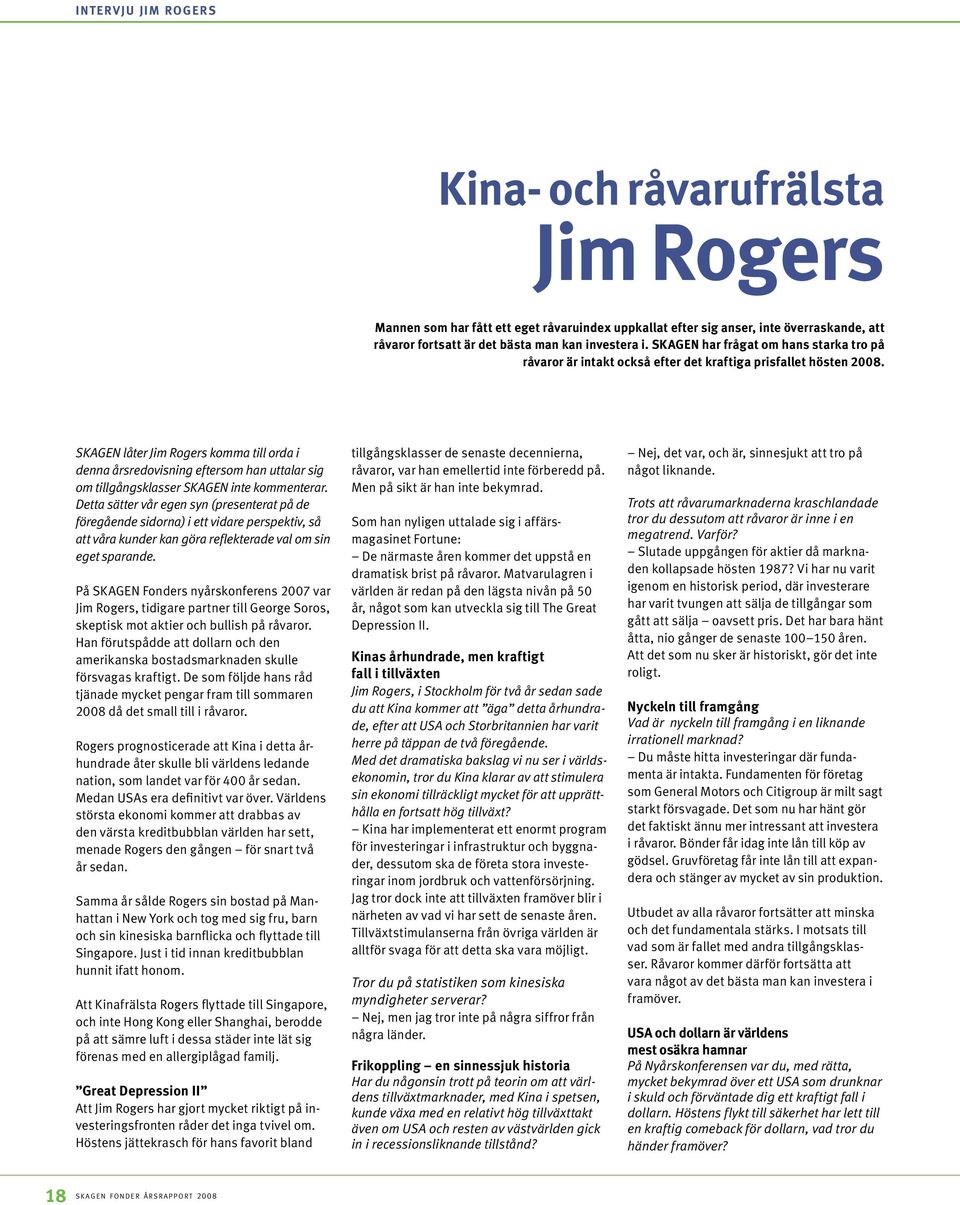 INTERVJU JIM ROGERS

Kina- och råvarufrälsta

Jim Rogers

Mannen som har fått ett eget råvaruindex uppkallat efter sig anser, inte överraskande, att råvaror fortsatt är det bästa man kan investera i. SKAGEN har frågat om hans starka tro på råvaror är intakt också efter det kraftiga prisfallet hösten 2008.

SKAGEN låter Jim Rogers komma till orda i denna årsredovisning eftersom han uttalar sig om tillgångsklasser SKAGEN inte kommenterar. Detta sätter vår egen syn (presenterat på de föregående sidorna) i ett vidare perspektiv, så att våra kunder kan göra reflekterade val om sin eget sparande.

På SKAGEN Fonders nyårskonferens 2007 var Jim Rogers, tidigare partner till George Soros, skeptisk mot aktier och bullish på råvaror. Han förutspådde att dollarn och den amerikanska bostadsmarknaden skulle försvagas kraftigt. De som följde hans råd tjänade mycket pengar fram till sommaren 2008 då det small till i råvaror.

Rogers prognosticerade att Kina i detta århundrade åter skulle bli världens ledande nation, som landet var för 400 år sedan. Medan USAs era definitivt var över. Världens största ekonomi kommer att drabbas av den värsta kreditbubblan världen har sett, menade Rogers den gången – för snart två år sedan.

Samma år sålde Rogers sin bostad på Manhattan i New York och tog med sig fru, barn och sin kinesiska barnflicka och flyttade till Singapore. Just i tid innan kreditbubblan hunnit ifatt honom.

Att Kinafrälsta Rogers flyttade till Singapore, och inte Hong Kong eller Shanghai, berodde på att sämre luft i dessa städer inte lät sig förenas med en allergiplågad familj.

”Great Depression II”
Att Jim Rogers har gjort mycket riktigt på investeringsfronten råder det inga tvivel om. Höstens jättekrasch för hans favorit bland tillgångsklasser de senaste decennierna, råvaror, var han emellertid inte förberedd på. Men på sikt är han inte bekymrad.

Som han nyligen uttalade sig i affärsmagasinet Fortune:
– De närmaste åren kommer det uppstå en dramatisk brist på råvaror. Matvarulagren i världen är redan på den lägsta nivån på 50 år, något som kan utveckla sig till The Great Depression II.

Kinas århundrade, men kraftigt fall i tillväxten
Jim Rogers, i Stockholm för två år sedan sade du att Kina kommer att ”äga” detta århundrade, efter att USA och Storbritannien har varit herre på täppan de två föregående.
Med det dramatiska bakslag vi nu ser i världsekonomin, tror du Kina klarar av att stimulera sin ekonomi tillräckligt mycket för att upprätthålla en fortsatt hög tillväxt?
– Kina har implementerat ett enormt program för investeringar i infrastruktur och byggnader, dessutom ska de företa stora investeringar inom jordbruk och vattenförsörjning. Jag tror dock inte att tillväxten framöver blir i närheten av vad vi har sett de senaste åren. Tillväxtstimulanserna från övriga världen är alltför svaga för att detta ska vara möjligt.

Tror du på statistiken som kinesiska myndigheter serverar?
– Nej, men jag tror inte på några siffror från några länder.

Frikoppling – en sinnessjuk historia
Har du någonsin trott på teorin om att världens tillväxtmarknader, med Kina i spetsen, kunde växa med en relativt hög tillväxttakt även om USA och resten av västvärlden gick in i recessionsliknande tillstånd?
– Nej, det var, och är, sinnesjukt att tro på något liknande.

Trots att råvarumarknaderna kraschlandade tror du dessutom att råvaror är inne i en megatrend. Varför?
– Slutade uppgången för aktier då marknaden kollapsade hösten 1987? Vi har nu varit igenom en historisk period, där investerare har varit tvungen att sälja de tillgångar som gått att sälja – oavsett pris. Det har bara hänt åtta, nio gånger de senaste 100–150 åren. Att det som nu sker är historiskt, gör det inte roligt.

Nyckeln till framgång
Vad är nyckeln till framgång i en liknande irrationell marknad?
– Du måste hitta investeringar där fundamenta är intakta. Fundamenten för företag som General Motors och Citigroup är milt sagt starkt försvagade. Det som nu har hänt gör det faktiskt ännu mer intressant att investera i råvaror. Bönder får idag inte lån till köp av gödsel. Gruvföretag får inte lån till att expandera och stänger av mycket av sin produktion.

Utbudet av alla råvaror fortsätter att minska och det fundamentala stärks. I motsats till vad som är fallet med andra tillgångsklasser. Råvaror kommer därför fortsätta att vara något av det bästa man kan investera i framöver.

USA och dollarn är världens mest osäkra hamnar
På Nyårskonferensen var du, med rätta, mycket bekymrad över ett USA som drunknar i skuld och förväntade dig ett kraftigt fall i dollarn. Höstens flykt till säkerhet har lett till en kraftig comeback för dollarn, vad tror du händer framöver?

18 SKAGEN FONDER ÅRSRAPPORT 2008